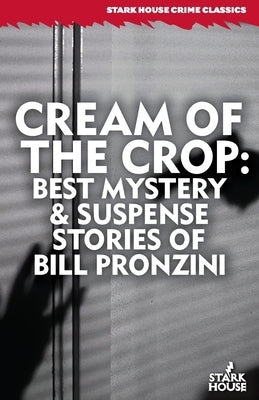 STARK HOUSE CRIME CLASSICS

CREAM OF THE CROP: BEST MYSTERY & SUSPENSE STORIES OF BILL PRONZINI

STARK HOUSE